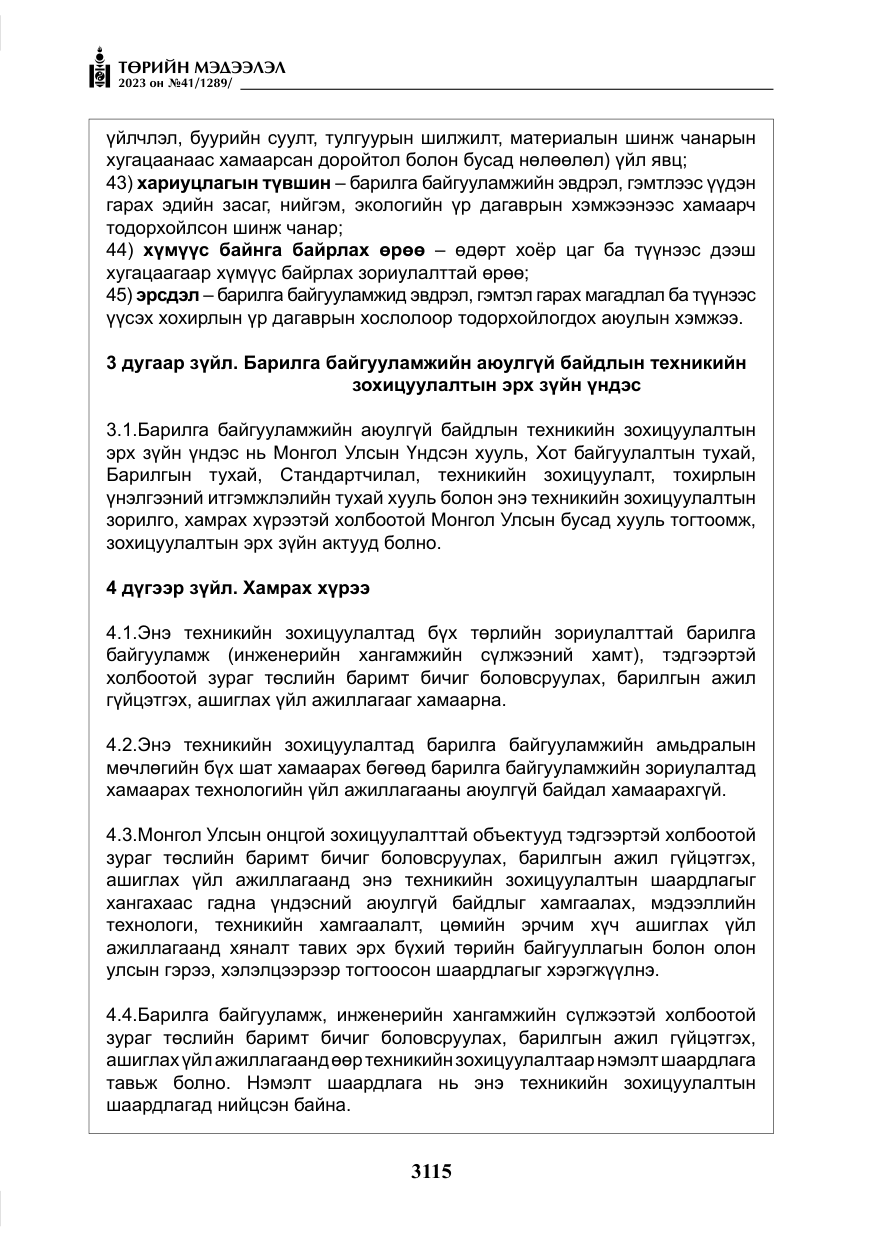 ТӨРИЙН МЭДЭЭЛЭЛ
2023 он №41/1289/

үйлчлэл, буурийн суулт, тулгуурын шилжилт, материалын шинж чанарын хугацаанаас хамаарсан доройтол болон бусад нөлөөлөл) үйл явц;
43) хариуцлагын түвшин – барилга байгууламжийн эвдрэл, гэмтлээс үүдэн гарах эдийн засаг, нийгэм, экологийн үр дагаврын хэмжээнээс хамаарч тодорхойлсон шинж чанар;
44) хүмүүс байнга байрлах өрөө – өдөрт хоёр цаг ба түүнээс дээш хугацаагаар хүмүүс байрлах зориулалттай өрөө;
45) эрсдэл – барилга байгууламжид эвдрэл, гэмтэл гарах магадлал ба түүнээс үүсэх хохирлын үр дагаврын хослолоор тодорхойлогдох аюулын хэмжээ.

3 дугаар зүйл. Барилга байгууламжийн аюулгүй байдлын техникийн зохицуулалтын эрх зүйн үндэс

3.1.Барилга байгууламжийн аюулгүй байдлын техникийн зохицуулалтын эрх зүйн үндэс нь Монгол Улсын Үндсэн хууль, Хот байгуулалтын тухай, Барилгын тухай, Стандартчилал, техникийн зохицуулалт, тохирлын үнэлгээний итгэмжлэлийн тухай хууль болон энэ техникийн зохицуулалтын зорилго, хамрах хүрээтэй холбоотой Монгол Улсын бусад хууль тогтоомж, зохицуулалтын эрх зүйн актууд болно.

4 дүгээр зүйл. Хамрах хүрээ

4.1.Энэ техникийн зохицуулалтад бүх төрлийн зориулалттай барилга байгууламж (инженерийн хангамжийн сүлжээний хамт), тэдгээртэй холбоотой зураг төслийн баримт бичиг боловсруулах, барилгын ажил гүйцэтгэх, ашиглах үйл ажиллагааг хамаарна.

4.2.Энэ техникийн зохицуулалтад барилга байгууламжийн амьдралын мөчлөгийн бүх шат хамаарах бөгөөд барилга байгууламжийн зориулалтад хамаарах технологийн үйл ажиллагааны аюулгүй байдал хамаарахгүй.

4.3.Монгол Улсын онцгой зохицуулалттай объектууд тэдгээртэй холбоотой зураг төслийн баримт бичиг боловсруулах, барилгын ажил гүйцэтгэх, ашиглах үйл ажиллагаанд энэ техникийн зохицуулалтын шаардлагыг хангахаас гадна үндэсний аюулгүй байдлыг хамгаалах, мэдээллийн технологи, техникийн хамгаалалт, цөмийн эрчим хүч ашиглах үйл ажиллагаанд хяналт тавих эрх бүхий төрийн байгууллагын болон олон улсын гэрээ, хэлэлцээрээр тогтоосон шаардлагыг хэрэгжүүлнэ.

4.4.Барилга байгууламж, инженерийн хангамжийн сүлжээтэй холбоотой зураг төслийн баримт бичиг боловсруулах, барилгын ажил гүйцэтгэх, ашиглах үйл ажиллагаанд өөр техникийн зохицуулалтаар нэмэлт шаардлага тавьж болно. Нэмэлт шаардлага нь энэ техникийн зохицуулалтын шаардлагад нийцсэн байна.

3115